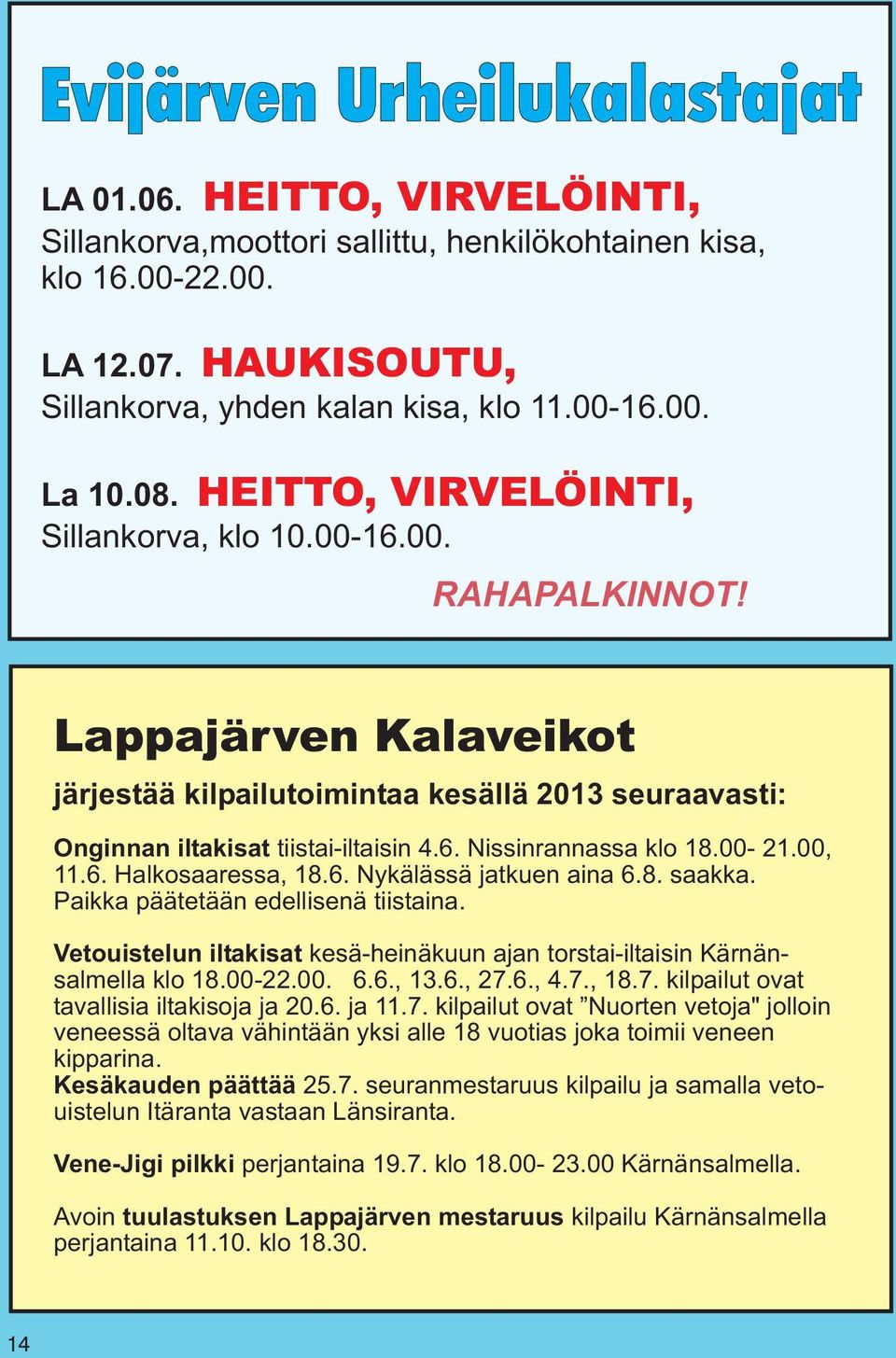 Evijärven Urheilukalastajat

LA 01.06. HEITTO, VIRVELÖINTI, Sillankorva,moottori sallittu, henkilökohtainen kisa, klo 16.00-22.00.

LA 12.07. HAUKISOUTU, Sillankorva, yhden kalan kisa, klo 11.00-16.00.

La 10.08. HEITTO, VIRVELÖINTI, Sillankorva, klo 10.00-16.00.

RAHAPALKINNOT!

Lappajärven Kalaveikot

järjestää kilpailutoimintaa kesällä 2013 seuraavasti:

Onginnan iltakisat tiistai-iltaisin 4.6. Nissinrannassa klo 18.00- 21.00, 11.6. Halkosaaressa, 18.6. Nykälässä jatkuen aina 6.8. saakka. Paikka päätetään edellisenä tiistaina.

Vetouistelun iltakisat kesä-heinäkuun ajan torstai-iltaisin Kärnänsalmella klo 18.00-22.00. 6.6., 13.6., 27.6., 4.7., 18.7. kilpailut ovat tavallisia iltakisoja ja 20.6. ja 11.7. kilpailut ovat ”Nuorten vetoja" jolloin veneessä oltava vähintään yksi alle 18 vuotias joka toimii veneen kipparina.
Kesäkauden päättää 25.7. seuranmestaruus kilpailu ja samalla vetouistelun Itäranta vastaan Länsiranta.

Vene-Jigi pilkki perjantaina 19.7. klo 18.00- 23.00 Kärnänsalmella.

Avoin tuulastuksen Lappajärven mestaruus kilpailu Kärnänsalmella perjantaina 11.10. klo 18.30.

14